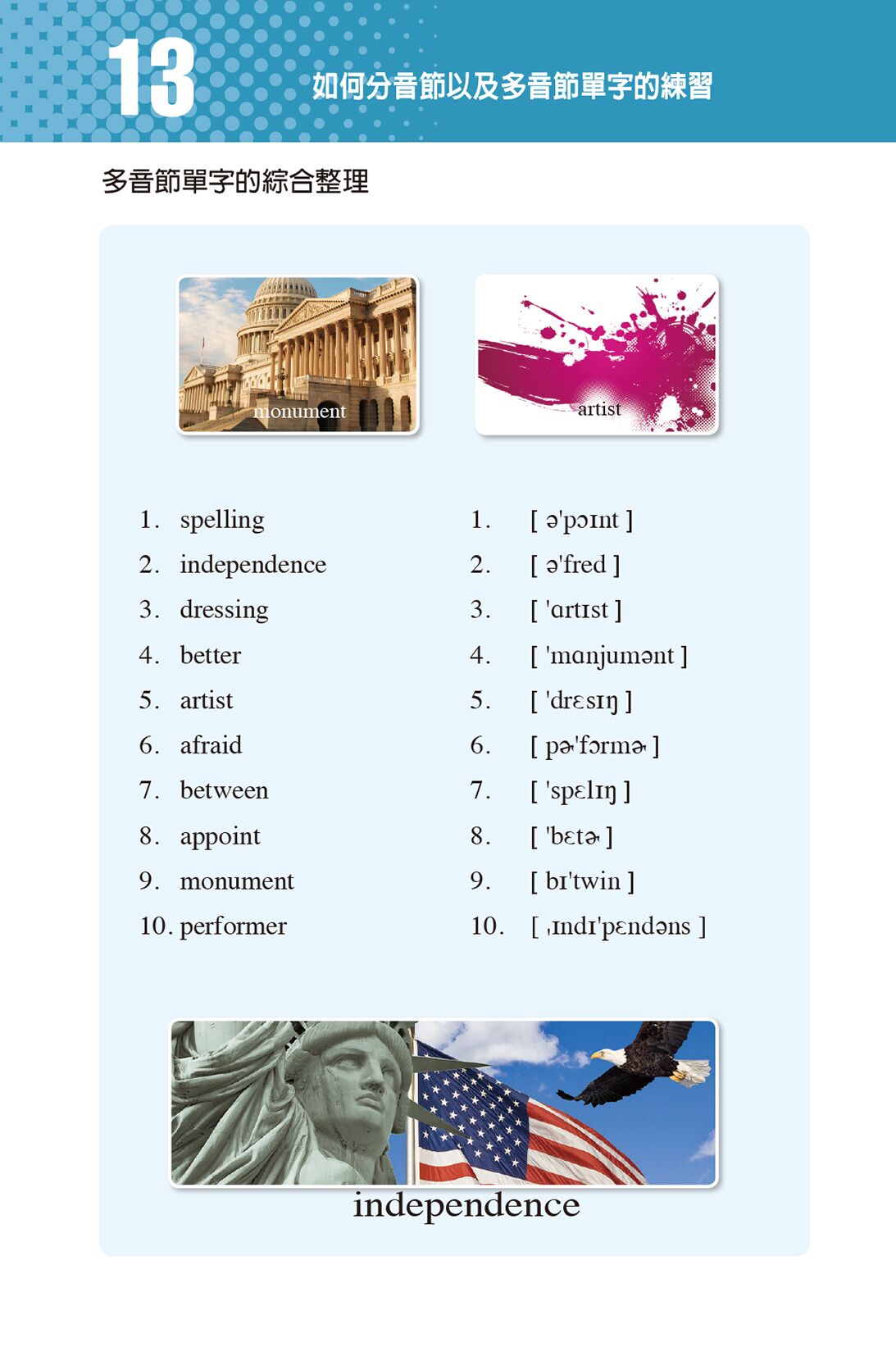 13 如何分音節以及多音節單字的練習

多音節單字的綜合整理

monument

artist

1. spelling
2. independence
3. dressing
4. better
5. artist
6. afraid
7. between
8. appoint
9. monument
10. performer

1. [ ə'pɔɪnt ]
2. [ ə'fred ]
3. [ 'ɑrtɪst ]
4. [ 'mɑnjumənt ]
5. [ 'drɛsɪŋ ]
6. [ pɚ'fɔrmɚ ]
7. [ 'spɛlɪŋ ]
8. [ 'bɛtɚ ]
9. [ bɪ'twin ]
10. [ ˌɪndɪ'pɛndəns ]

independence